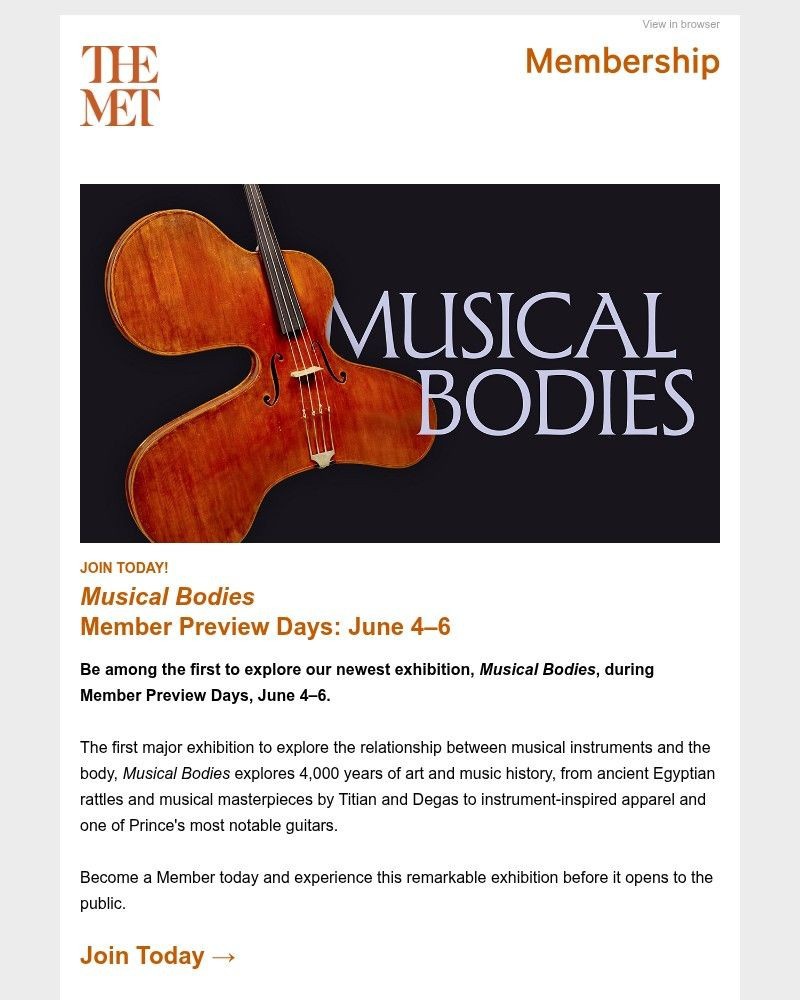 View in browser

THE MET

Membership

MUSICAL BODIES

JOIN TODAY!

Musical Bodies
Member Preview Days: June 4–6

Be among the first to explore our newest exhibition, Musical Bodies, during Member Preview Days, June 4–6.

The first major exhibition to explore the relationship between musical instruments and the body, Musical Bodies explores 4,000 years of art and music history, from ancient Egyptian rattles and musical masterpieces by Titian and Degas to instrument-inspired apparel and one of Prince's most notable guitars.

Become a Member today and experience this remarkable exhibition before it opens to the public.

Join Today →